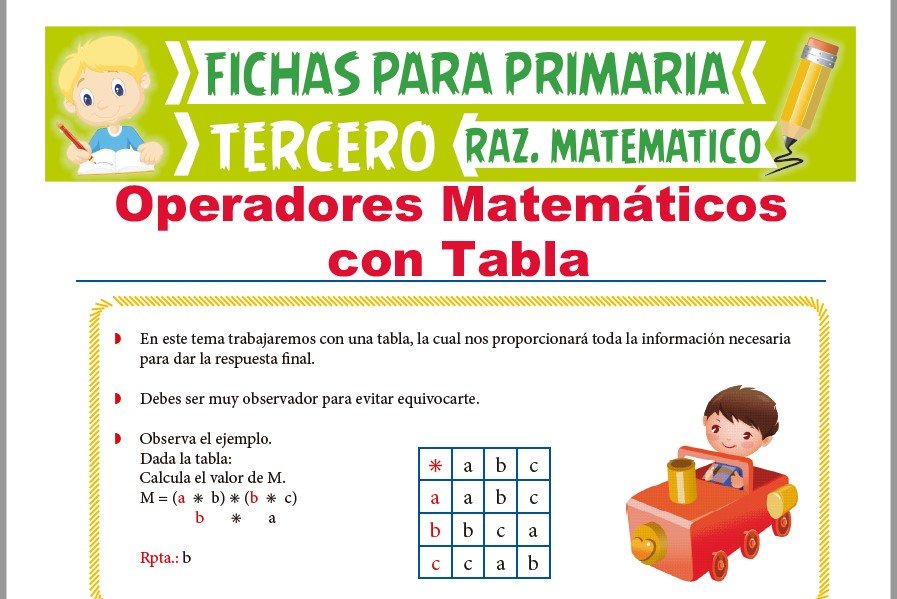 FICHAS PARA PRIMARIA
TERCERO
RAZ. MATEMATICO

Operadores Matemáticos con Tabla

• En este tema trabajaremos con una tabla, la cual nos proporcionará toda la información necesaria para dar la respuesta final.

• Debes ser muy observador para evitar equivocarte.

• Observa el ejemplo.
Dada la tabla:
Calcula el valor de M.
$M = (a * b) * (b * c)$
b * a

Rpta.: b

| * | a | b | c |
|---|---|---|---|
| a | a | b | c |
| b | b | c | a |
| c | c | a | b |